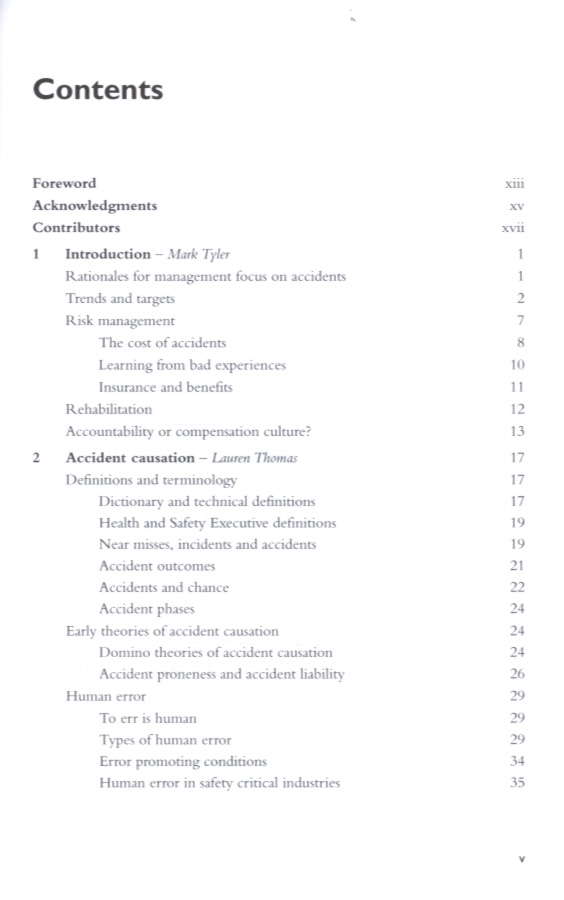 Contents

Foreword xiii
Acknowledgments xv
Contributors xvii

1 Introduction – Mark Tyler 1
Rationales for management focus on accidents 1
Trends and targets 2
Risk management 7
The cost of accidents 8
Learning from bad experiences 10
Insurance and benefits 11
Rehabilitation 12
Accountability or compensation culture? 13

2 Accident causation – Lauren Thomas 17
Definitions and terminology 17
Dictionary and technical definitions 17
Health and Safety Executive definitions 19
Near misses, incidents and accidents 19
Accident outcomes 21
Accidents and chance 22
Accident phases 24
Early theories of accident causation 24
Domino theories of accident causation 24
Accident proneness and accident liability 26
Human error 29
To err is human 29
Types of human error 29
Error promoting conditions 34
Human error in safety critical industries 35

v